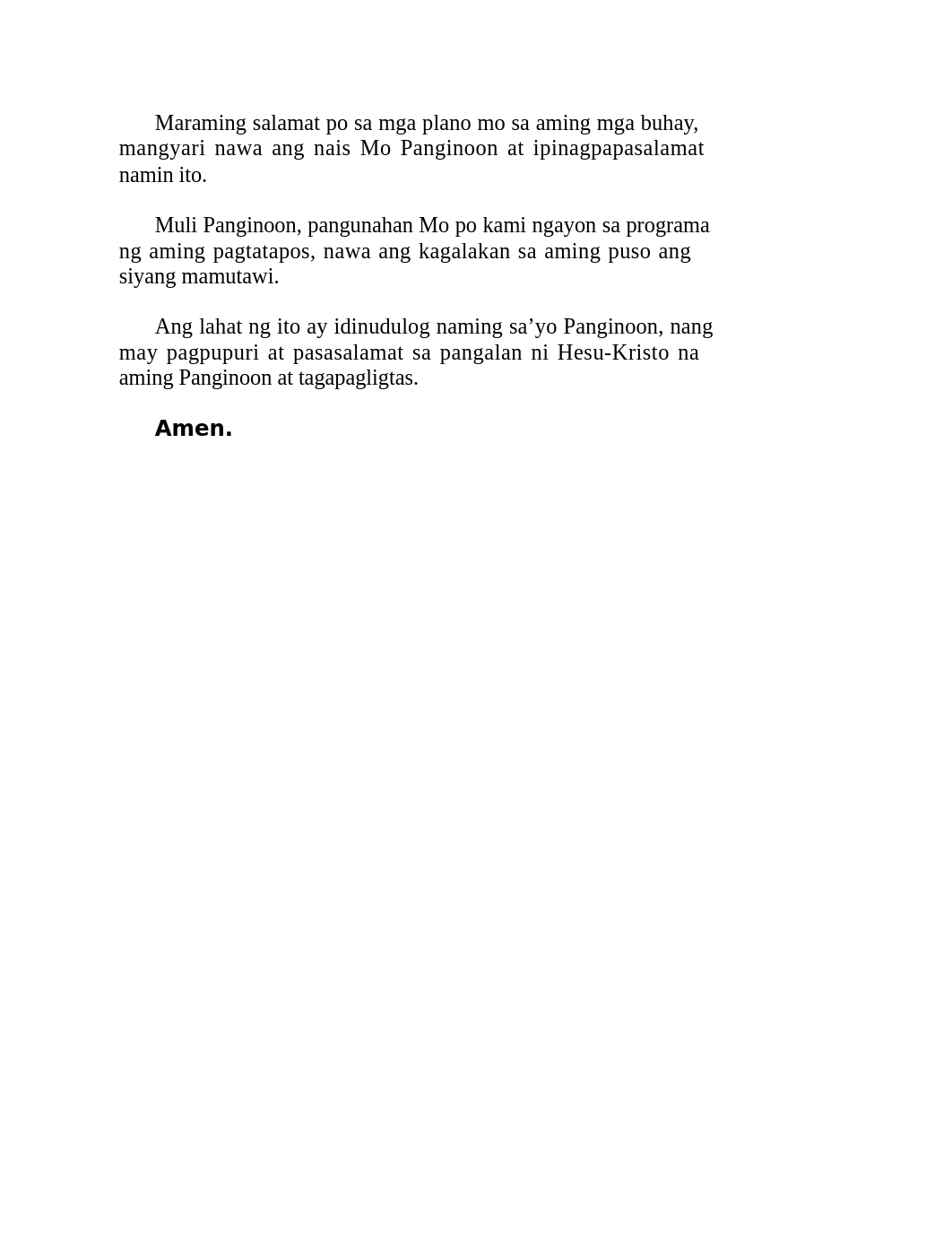 Maraming salamat po sa mga plano mo sa aming mga buhay, mangyari nawa ang nais Mo Panginoon at ipinagpapasalamat namin ito.

Muli Panginoon, pangunahan Mo po kami ngayon sa programa ng aming pagtatapos, nawa ang kagalakan sa aming puso ang siyang mamutawi.

Ang lahat ng ito ay idinudulog naming sa’yo Panginoon, nang may pagpupuri at pasasalamat sa pangalan ni Hesu-Kristo na aming Panginoon at tagapagligtas.

Amen.